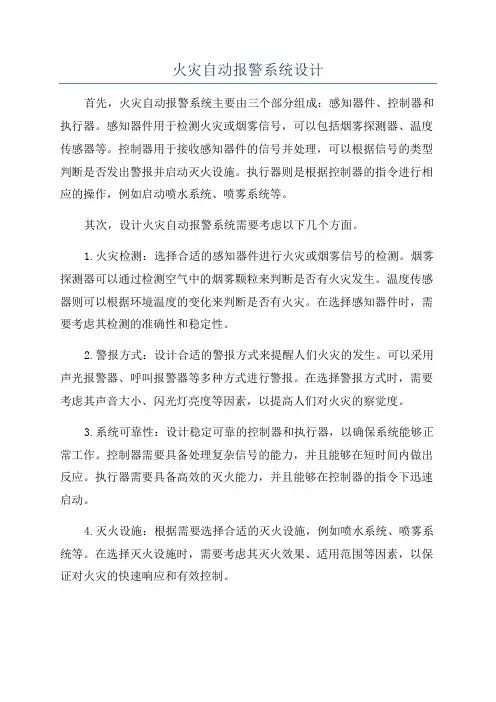 火灾自动报警系统设计

首先，火灾自动报警系统主要由三个部分组成：感知器件、控制器和执行器。感知器件用于检测火灾或烟雾信号，可以包括烟雾探测器、温度传感器等。控制器用于接收感知器件的信号并处理，可以根据信号的类型判断是否发出警报并启动灭火设施。执行器则是根据控制器的指令进行相应的操作，例如启动喷水系统、喷雾系统等。

其次，设计火灾自动报警系统需要考虑以下几个方面。

1.火灾检测：选择合适的感知器件进行火灾或烟雾信号的检测。烟雾探测器可以通过检测空气中的烟雾颗粒来判断是否有火灾发生。温度传感器则可以根据环境温度的变化来判断是否有火灾。在选择感知器件时，需要考虑其检测的准确性和稳定性。

2.警报方式：设计合适的警报方式来提醒人们火灾的发生。可以采用声光报警器、呼叫报警器等多种方式进行警报。在选择警报方式时，需要考虑其声音大小、闪光灯亮度等因素，以提高人们对火灾的察觉度。

3.系统可靠性：设计稳定可靠的控制器和执行器，以确保系统能够正常工作。控制器需要具备处理复杂信号的能力，并且能够在短时间内做出反应。执行器需要具备高效的灭火能力，并且能够在控制器的指令下迅速启动。

4.灭火设施：根据需要选择合适的灭火设施，例如喷水系统、喷雾系统等。在选择灭火设施时，需要考虑其灭火效果、适用范围等因素，以保证对火灾的快速响应和有效控制。